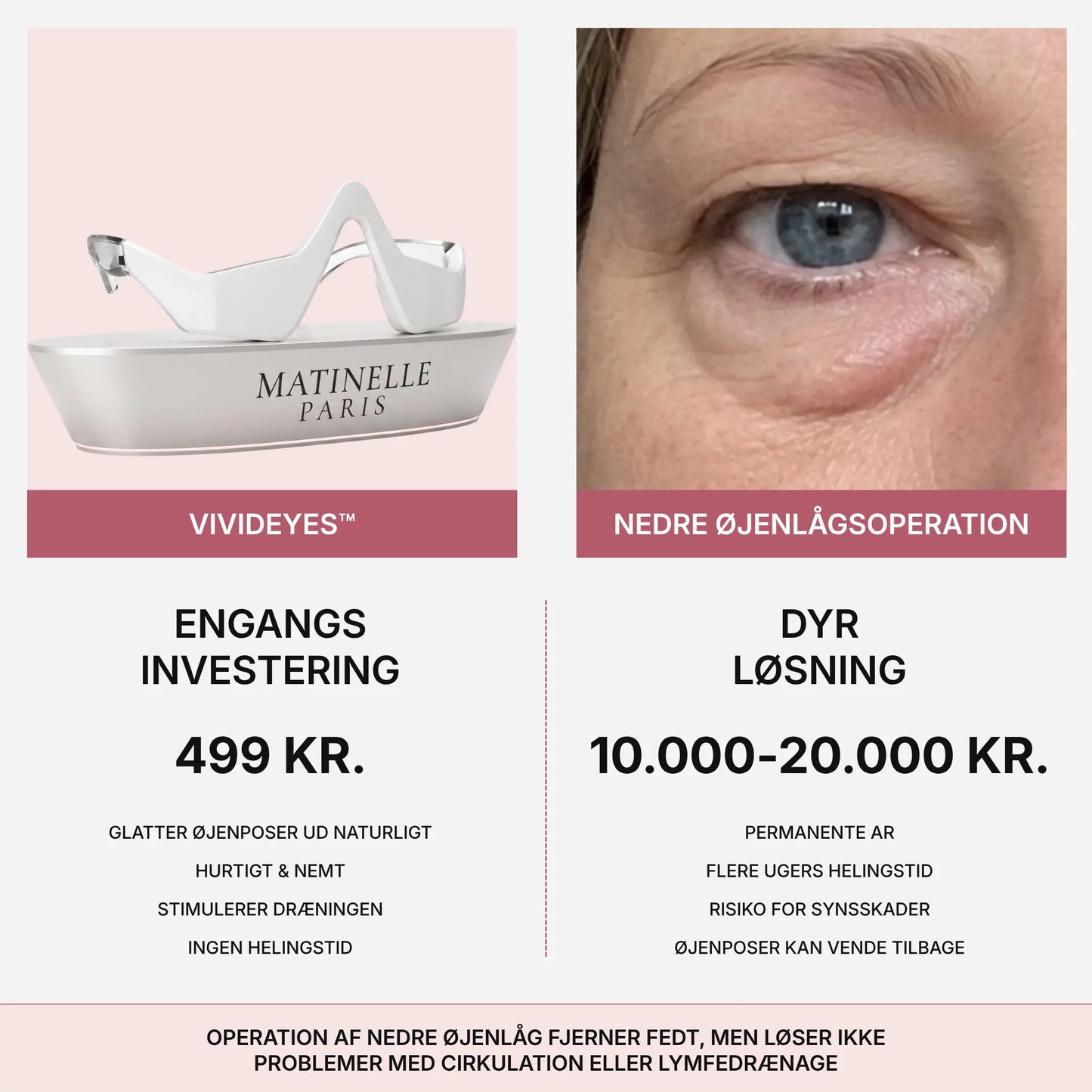 MATINELLE
PARIS

VIVIDEYES™

ENGANGS
INVESTERING

499 KR.

GLATTER ØJENPOSER UD NATURLIGT

HURTIGT & NEMT

STIMULERER DRÆNINGEN

INGEN HELINGSTID

NEDRE ØJENLÅGSOPERATION

DYR
LØSNING

10.000-20.000 KR.

PERMANENTE AR

FLERE UGERS HELINGSTID

RISIKO FOR SYNSSKADER

ØJENPOSER KAN VENDE TILBAGE

OPERATION AF NEDRE ØJENLÅG FJERNER FEDT, MEN LØSER IKKE PROBLEMER MED CIRKULATION ELLER LYMFEDRÆNAGE